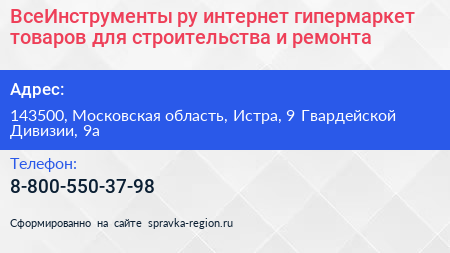 ВсеИнструменты ру интернет гипермаркет товаров для строительства и ремонта

Адрес:

143500, Московская область, Истра, 9 Гвардейской Дивизии, 9а

Телефон:

8-800-550-37-98

Сформированно на сайте spravka-region.ru